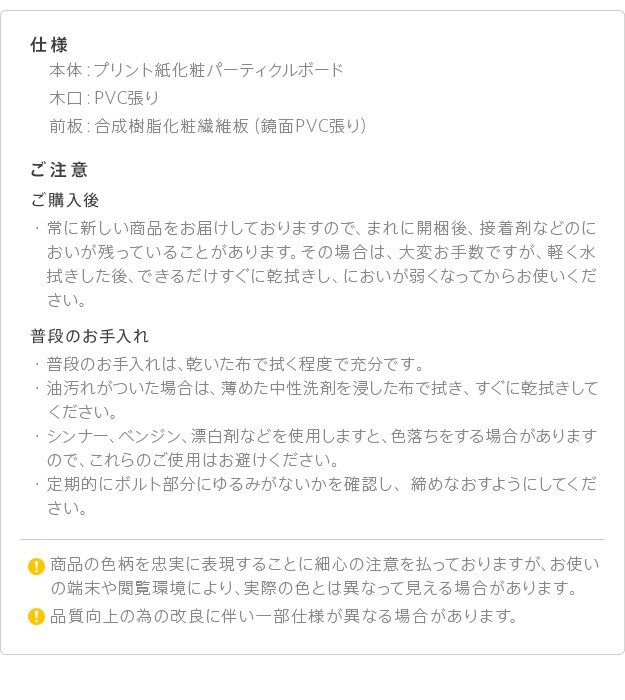 仕様
本体:プリント紙化粧パーティクルボード
木口:PVC張り
前板:合成樹脂化粧繊維板(鏡面PVC張り)

ご注意
ご購入後
・常に新しい商品をお届けしておりますので、まれに開梱後、接着剤などのにおいが残っていることがあります。その場合は、大変お手数ですが、軽く水拭きした後、できるだけすぐに乾拭きし、においが弱くなってからお使いください。

普段のお手入れ
・普段のお手入れは、乾いた布で拭く程度で充分です。
・油汚れがついた場合は、薄めた中性洗剤を浸した布で拭き、すぐに乾拭きしてください。
・シンナー、ベンジン、漂白剤などを使用しますと、色落ちをする場合がありますので、これらのご使用はお避けください。
・定期的にボルト部分にゆるみがないかを確認し、締めなおすようにしてください。

商品の色柄を忠実に表現することに細心の注意を払っておりますが、お使いの端末や閲覧環境により、実際の色とは異なって見える場合があります。
品質向上の為の改良に伴い一部仕様が異なる場合があります。